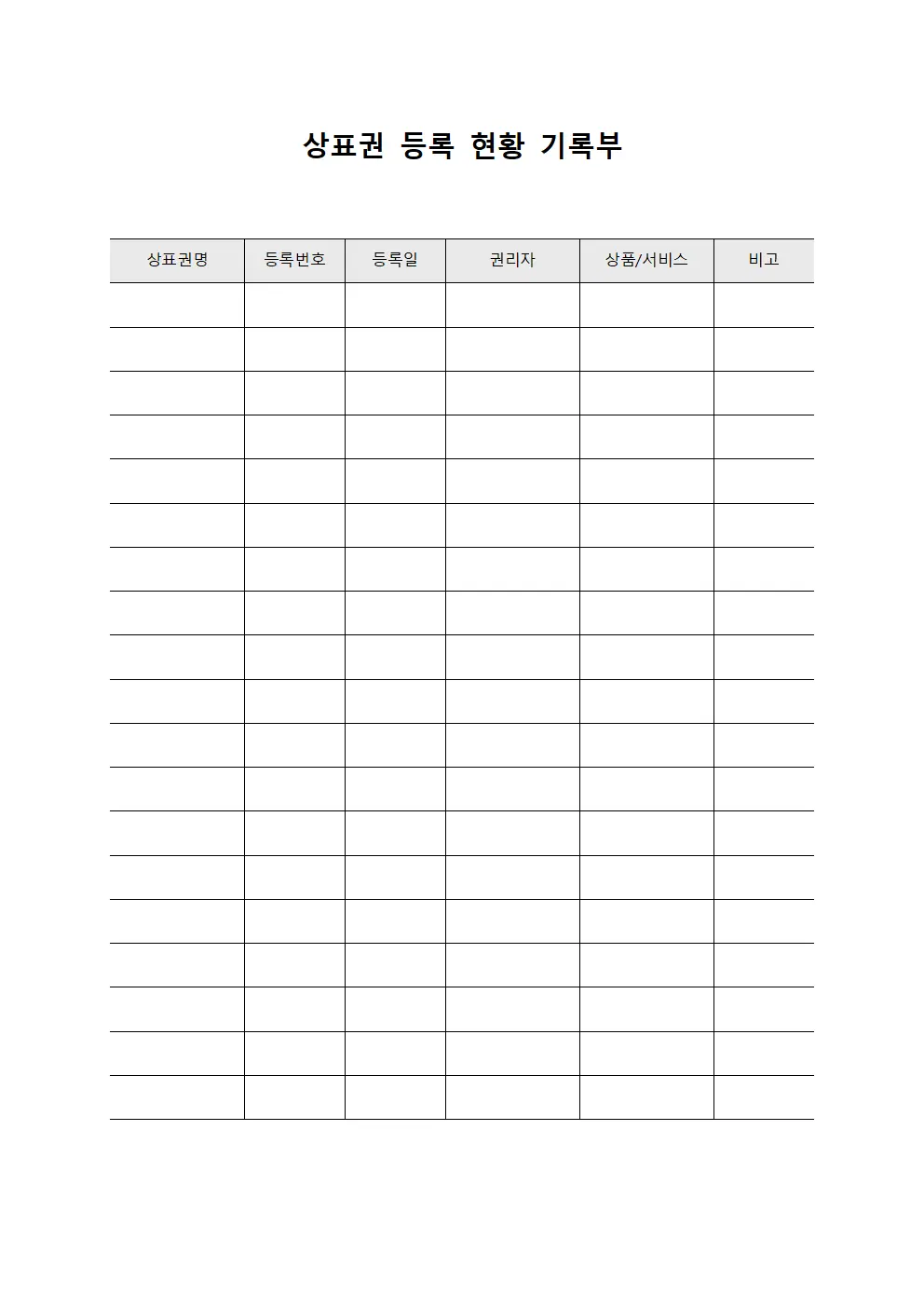 상표권 등록 현황 기록부

| 상표권명 | 등록번호 | 등록일 | 권리자 | 상품/서비스 | 비고 |
|---|---|---|---|---|---|
| | | | | | |
| | | | | | |
| | | | | | |
| | | | | | |
| | | | | | |
| | | | | | |
| | | | | | |
| | | | | | |
| | | | | | |
| | | | | | |
| | | | | | |
| | | | | | |
| | | | | | |
| | | | | | |
| | | | | | |
| | | | | | |
| | | | | | |
| | | | | | |
| | | | | | |